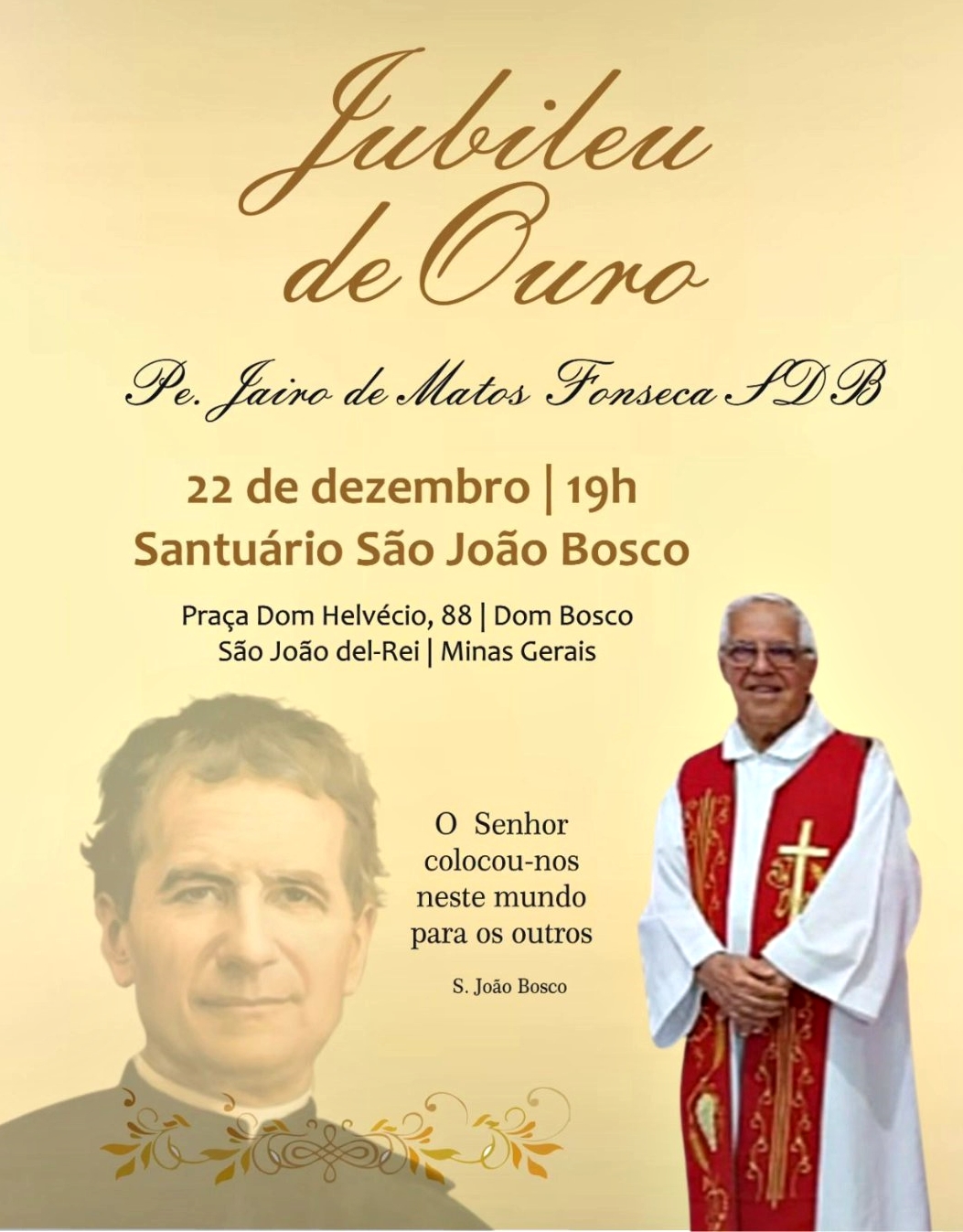 Jubileu
de Ouro

Pe. Jairo de Matos Fonseca SDB

22 de dezembro | 19h
Santuário São João Bosco

Praça Dom Helvécio, 88 | Dom Bosco
São João del-Rei | Minas Gerais

O Senhor colocou-nos neste mundo para os outros

S. João Bosco